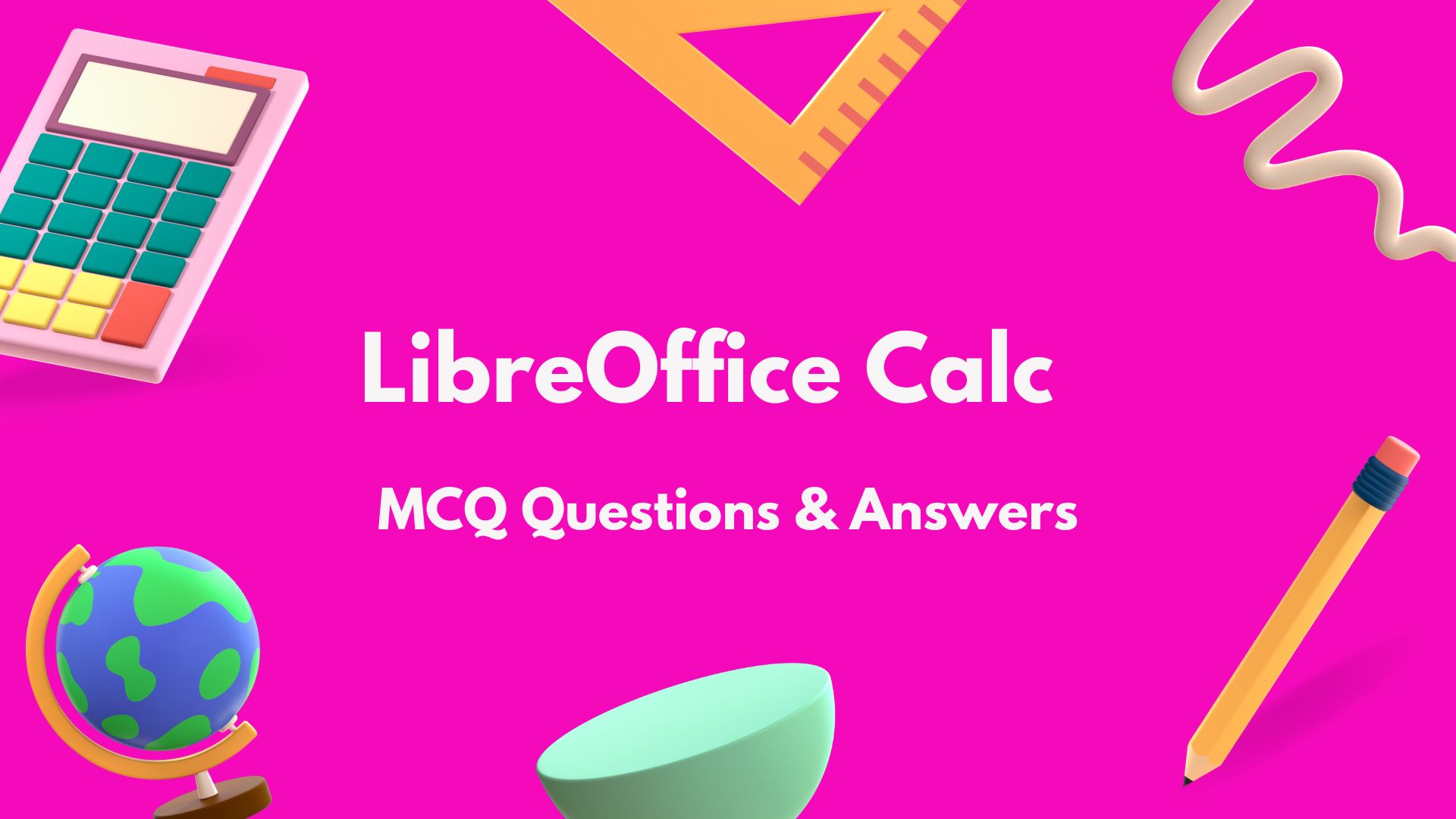 LibreOffice Calc

MCQ Questions & Answers